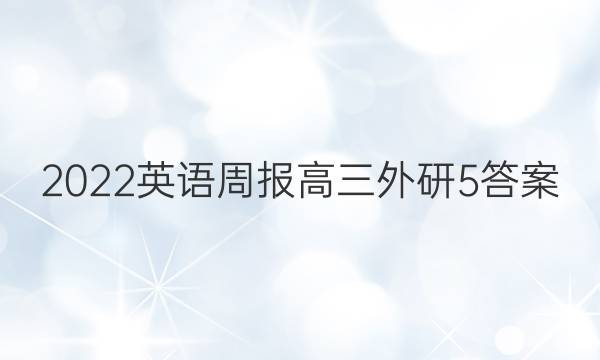 2022英语周报高三外研5答案